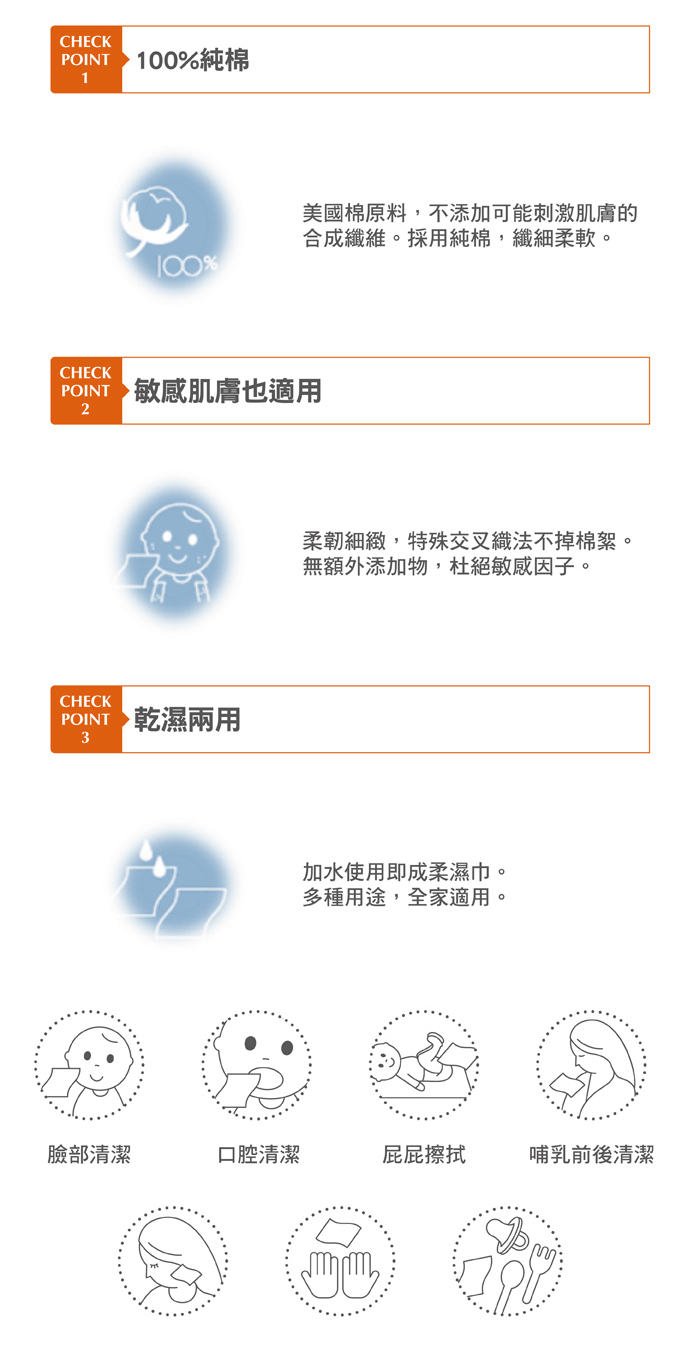 CHECK
POINT
1

100%純棉

100%

美國棉原料，不添加可能刺激肌膚的合成纖維。採用純棉，纖細柔軟。

CHECK
POINT
2

敏感肌膚也適用

柔韌細緻，特殊交叉織法不掉棉絮。無額外添加物，杜絕敏感因子。

CHECK
POINT
3

乾濕兩用

加水使用即成柔濕巾。
多種用途，全家適用。

臉部清潔 口腔清潔 屁屁擦拭 哺乳前後清潔